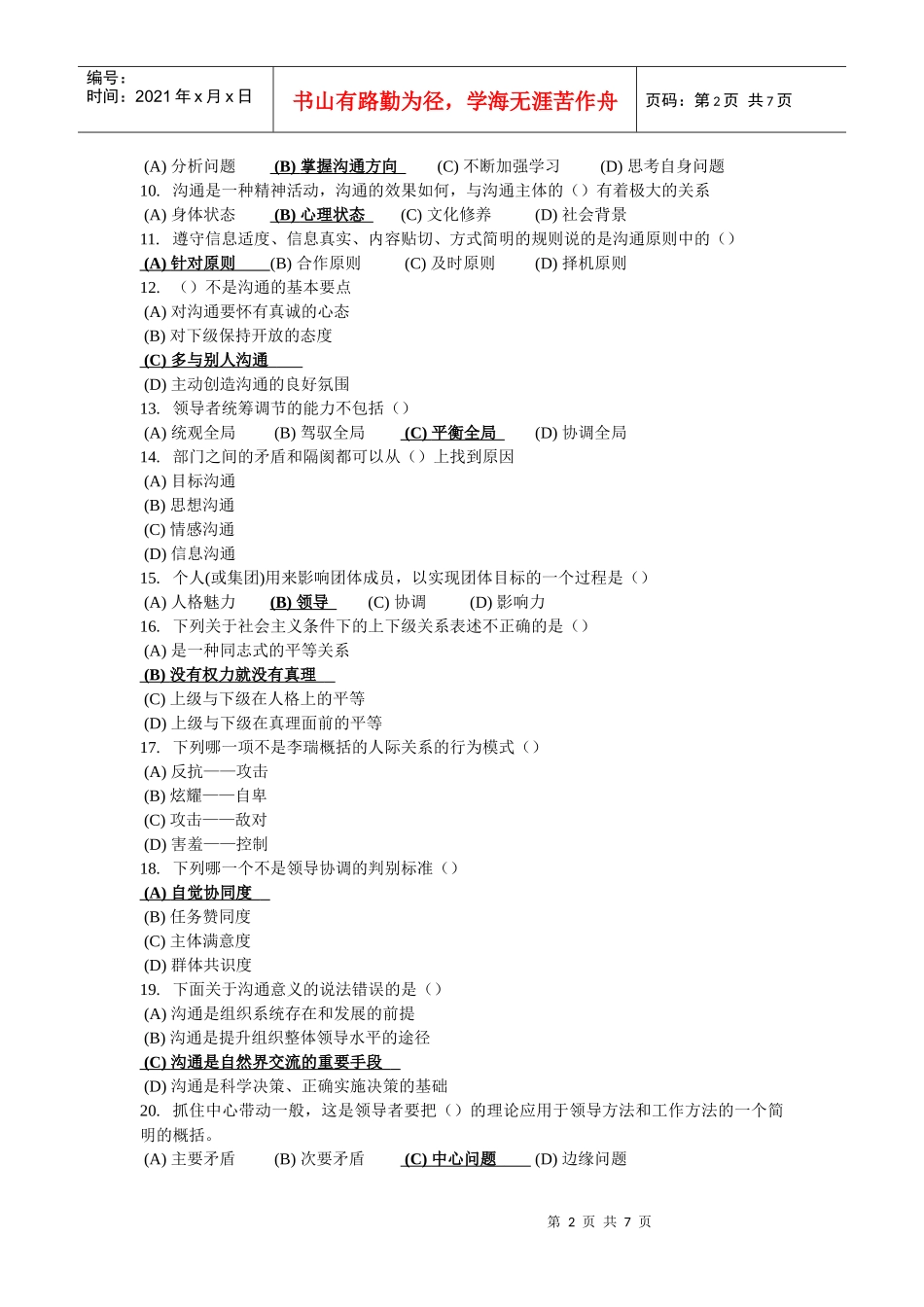 编号：
时间：2021 年 x 月 x 日

书山有路勤为径，学海无涯苦作舟

页码：第 2 页 共 7 页

(A) 分析问题 (B) 掌握沟通方向 (C) 不断加强学习 (D) 思考自身问题
10. 沟通是一种精神活动，沟通的效果如何，与沟通主体的（）有着极大的关系
(A) 身体状态 (B) 心理状态 (C) 文化修养 (D) 社会背景
11. 遵守信息适度、信息真实、内容贴切、方式简明的规则说的是沟通原则中的（）
(A) 针对原则 (B) 合作原则 (C) 及时原则 (D) 择机原则
12. （）不是沟通的基本要点
(A) 对沟通要怀有真诚的心态
(B) 对下级保持开放的态度
(C) 多与别人沟通
(D) 主动创造沟通的良好氛围
13. 领导者统筹调节的能力不包括（）
(A) 统观全局 (B) 驾驭全局 (C) 平衡全局 (D) 协调全局
14. 部门之间的矛盾和隔阂都可以从（）上找到原因
(A) 目标沟通
(B) 思想沟通
(C) 情感沟通
(D) 信息沟通
15. 个人(或集团)用来影响团体成员，以实现团体目标的一个过程是（）
(A) 人格魅力 (B) 领导 (C) 协调 (D) 影响力
16. 下列关于社会主义条件下的上下级关系表述不正确的是（）
(A) 是一种同志式的平等关系
(B) 没有权力就没有真理
(C) 上级与下级在人格上的平等
(D) 上级与下级在真理面前的平等
17. 下列哪一项不是李瑞概括的人际关系的行为模式（）
(A) 反抗——攻击
(B) 炫耀——自卑
(C) 攻击——敌对
(D) 害羞——控制
18. 下列哪一个不是领导协调的判别标准（）
(A) 自觉协同度
(B) 任务赞同度
(C) 主体满意度
(D) 群体共识度
19. 下面关于沟通意义的说法错误的是（）
(A) 沟通是组织系统存在和发展的前提
(B) 沟通是提升组织整体领导水平的途径
(C) 沟通是自然界交流的重要手段
(D) 沟通是科学决策、正确实施决策的基础
20. 抓住中心带动一般，这是领导者要把（）的理论应用于领导方法和工作方法的一个简明的概括。
(A) 主要矛盾 (B) 次要矛盾 (C) 中心问题 (D) 边缘问题

第 2 页 共 7 页